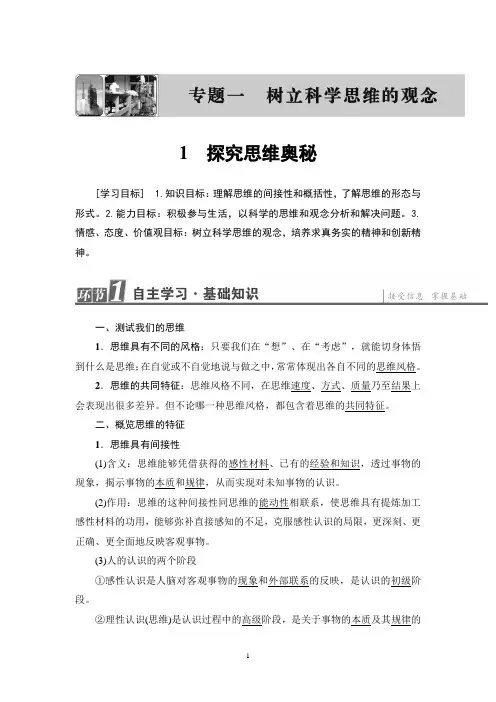 专题一　树立科学思维的观念

1　探究思维奥秘

[学习目标]　1. 知识目标：理解思维的间接性和概括性，了解思维的形态与形式。2. 能力目标：积极参与生活，以科学的思维和观念分析和解决问题。3. 情感、态度、价值观目标：树立科学思维的观念，培养求真务实的精神和创新精神。

环节1　自主学习·基础知识　　接受信息　掌握基础

一、测试我们的思维

1．思维具有不同的风格：只要我们在“想”、在“考虑”，就能切身体悟到什么是思维；在自觉或不自觉地说与做之中，常常体现出各自不同的思维风格。

2．思维的共同特征：思维风格不同，在思维速度、方式、质量乃至结果上会表现出很多差异。但不论哪一种思维风格，都包含着思维的共同特征。

二、概览思维的特征

1．思维具有间接性

(1)含义：思维能够凭借获得的感性材料、已有的经验和知识，透过事物的现象，揭示事物的本质和规律，从而实现对未知事物的认识。

(2)作用：思维的这种间接性同思维的能动性相联系，使思维具有提炼加工感性材料的功用，能够弥补直接感知的不足，克服感性认识的局限，更深刻、更正确、更全面地反映客观事物。

(3)人的认识的两个阶段

①感性认识是人脑对客观事物的现象和外部联系的反映，是认识的初级阶段。

②理性认识(思维)是认识过程中的高级阶段，是关于事物的本质及其规律的

1